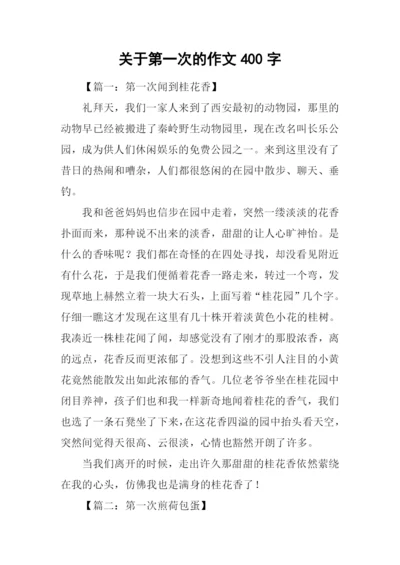 关于第一次的作文 400 字

【篇一：第一次闻到桂花香】

礼拜天，我们一家人来到了西安最初的动物园，那里的动物早已经被搬进了秦岭野生动物园里，现在改名叫长乐公园，成为供人们休闲娱乐的免费公园之一。来到这里没有了昔日的热闹和嘈杂，人们都很悠闲的在园中散步、聊天、垂钓。

我和爸爸妈妈也信步在园中走着，突然一缕淡淡的花香扑面而来，那种说不出来的淡香，甜甜的让人心旷神怡。是什么的香味呢？我们都在奇怪的在四处寻找，却没看见附近有什么花，于是我们便循着花香一路走来，转过一个弯，发现草地上赫然立着一块大石头，上面写着“桂花园”几个字。仔细一瞧这才发现在这里有几十株开着淡黄色小花的桂树。我凑近一株桂花闻了闻，却感觉没有了刚才的那股浓香，离的远点，花香反而更浓郁了。没想到这些不引人注目的小黄花竟然能散发出如此浓郁的香气。几位老爷爷坐在桂花园中闭目养神，孩子们也和我一样新奇地闻着桂花的香气，我们也选了一条石凳坐了下来，在这花香四溢的园中抬头看天空，突然间觉得天很高、云很淡，心情也豁然开朗了许多。

当我们离开的时候，走出许久那甜甜的桂花香依然萦绕在我的心头，仿佛我也是满身的桂花香了！

【篇二：第一次煎荷包蛋】